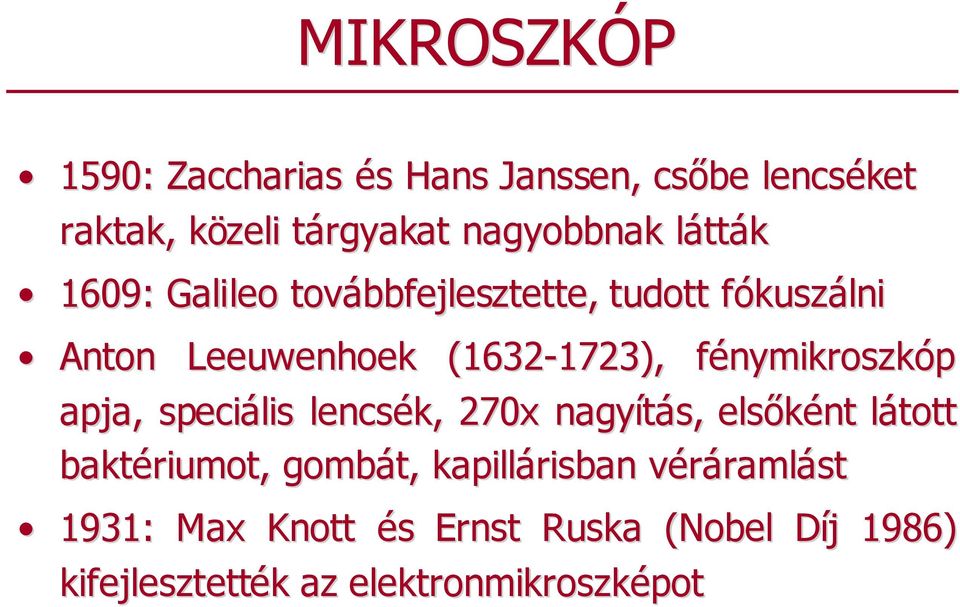 MIKROSZKÓP

• 1590: Zaccharias és Hans Janssen, csőbe lencséket raktak, közeli tárgyakat nagyobbnak látták

• 1609: Galileo továbbfejlesztette, tudott fókuszálni

• Anton Leeuwenhoek (1632-1723), fénymikroszkóp apja, speciális lencsék, 270x nagyítás, elsőként látott baktériumot, gombát, kapillárisban véráramlást

• 1931: Max Knott és Ernst Ruska (Nobel Díj 1986) kifejlesztették az elektronmikroszképot